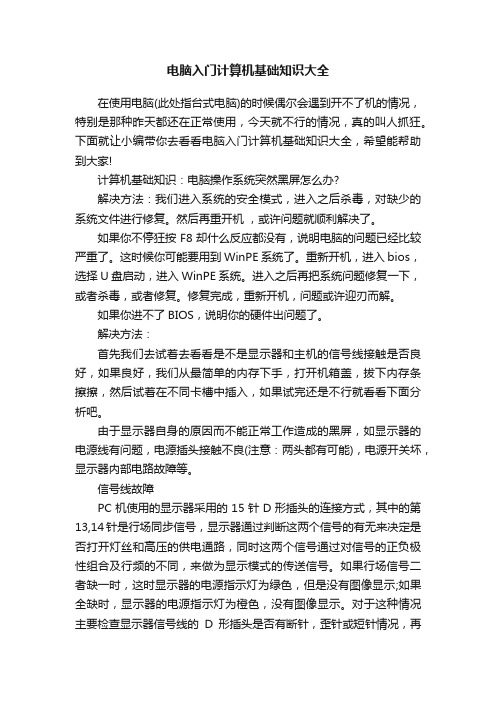 电脑入门计算机基础知识大全

在使用电脑(此处指台式电脑)的时候偶尔会遇到开不了机的情况，特别是那种昨天都还在正常使用，今天就不行的情况，真的叫人抓狂。下面就让小编带你去看看电脑入门计算机基础知识大全，希望能帮助到大家!

计算机基础知识：电脑操作系统突然黑屏怎么办?

解决方法：我们进入系统的安全模式，进入之后杀毒，对缺少的系统文件进行修复。然后再重开机，或许问题就顺利解决了。

如果你不停狂按 F8 却什么反应都没有，说明电脑的问题已经比较严重了。这时候你可能要用到 WinPE 系统了。重新开机，进入 bios，选择 U 盘启动，进入 WinPE 系统。进入之后再把系统问题修复一下，或者杀毒，或者修复。修复完成，重新开机，问题或许迎刃而解。

如果你进不了 BIOS，说明你的硬件出问题了。

解决方法：

首先我们去试着去看看是不是显示器和主机的信号线接触是否良好，如果良好，我们从最简单的内存下手，打开机箱盖，拔下内存条擦擦，然后试着在不同卡槽中插入，如果试完还是不行就看看下面分析吧。

由于显示器自身的原因而不能正常工作造成的黑屏，如显示器的电源线有问题，电源插头接触不良(注意：两头都有可能)，电源开关坏，显示器内部电路故障等。

信号线故障

PC 机使用的显示器采用的 15 针 D 形插头的连接方式，其中的第 13,14 针是行场同步信号，显示器通过判断这两个信号的有无来决定是否打开灯丝和高压的供电通路，同时这两个信号通过对信号的正负极性组合及行频的不同，来做为显示模式的传送信号。如果行场信号二者缺一时，这时显示器的电源指示灯为绿色，但是没有图像显示;如果全缺时，显示器的电源指示灯为橙色，没有图像显示。对于这种情况主要检查显示器信号线的 D 形插头是否有断针，歪针或短针情况，再